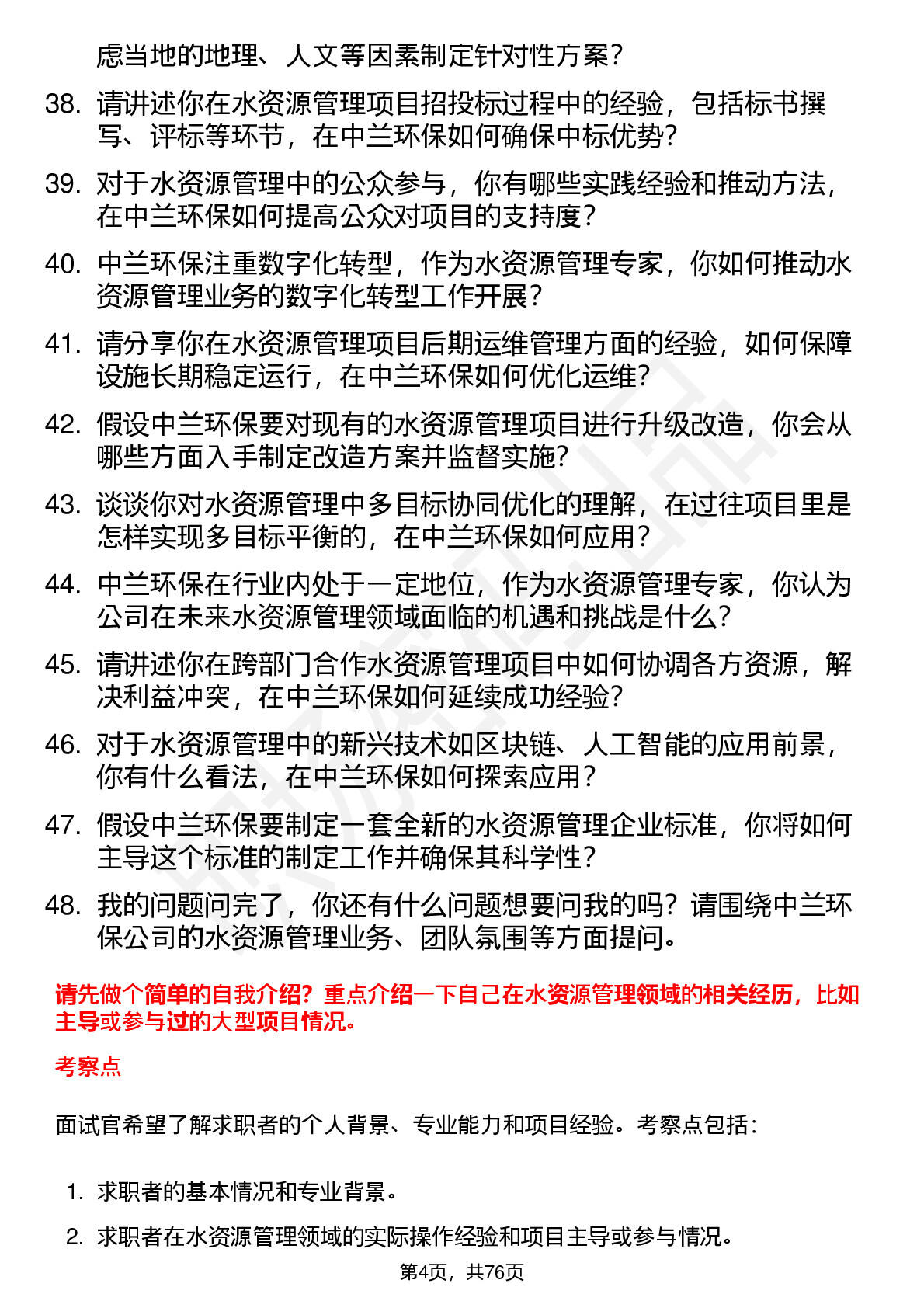 虑当地的地理、人文等因素制定针对性方案？

38. 请讲述你在水资源管理项目招投标过程中的经验，包括标书撰写、评标等环节，在中兰环保如何确保中标优势？

39. 对于水资源管理中的公众参与，你有哪些实践经验和推动方法，在中兰环保如何提高公众对项目的支持度？

40. 中兰环保注重数字化转型，作为水资源管理专家，你如何推动水资源管理业务的数字化转型工作开展？

41. 请分享你在水资源管理项目后期运维管理方面的经验，如何保障设施长期稳定运行，在中兰环保如何优化运维？

42. 假设中兰环保要对现有的水资源管理项目进行升级改造，你会从哪些方面入手制定改造方案并监督实施？

43. 谈谈你对水资源管理中多目标协同优化的理解，在过往项目里是怎样实现多目标平衡的，在中兰环保如何应用？

44. 中兰环保在行业内处于一定地位，作为水资源管理专家，你认为公司在未来水资源管理领域面临的机遇和挑战是什么？

45. 请讲述你在跨部门合作水资源管理项目中如何协调各方资源，解决利益冲突，在中兰环保如何延续成功经验？

46. 对于水资源管理中的新兴技术如区块链、人工智能的应用前景，你有什么看法，在中兰环保如何探索应用？

47. 假设中兰环保要制定一套全新的水资源管理企业标准，你将如何主导这个标准的制定工作并确保其科学性？

48. 我的问题问完了，你还有什么问题想要问我的吗？请围绕中兰环保公司的水资源管理业务、团队氛围等方面提问。

请先做个简单的自我介绍？重点介绍一下自己在水资源管理领域的相关经历，比如主导或参与过的大型项目情况。

考察点

面试官希望了解求职者的个人背景、专业能力和项目经验。考察点包括：

1. 求职者的基本情况和专业背景。

2. 求职者在水资源管理领域的实际操作经验和项目主导或参与情况。

第4页，共76页